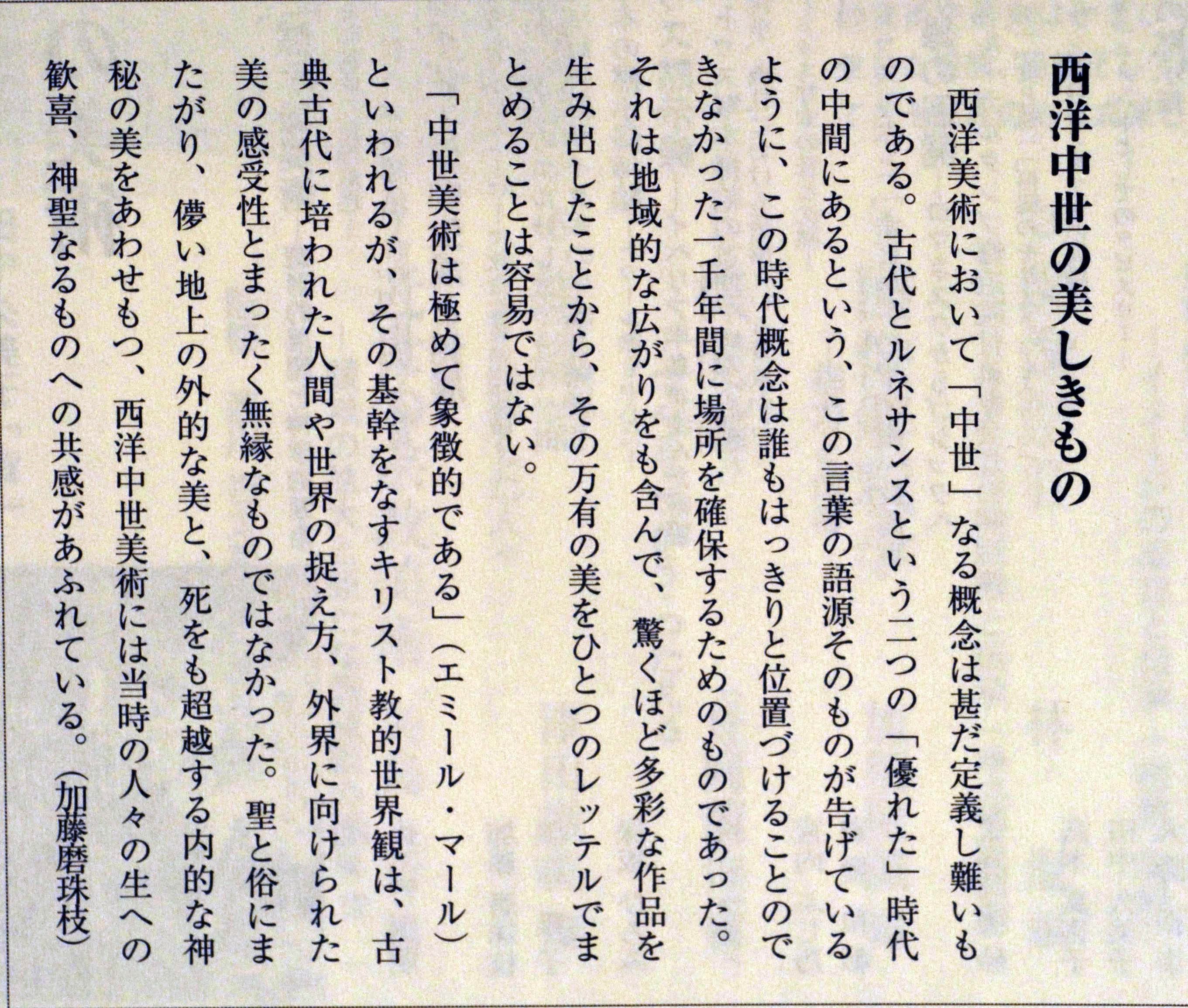 西洋中世の美しきもの

西洋美術において「中世」なる概念は甚だ定義し難いものである。古代とルネサンスという二つの「優れた」時代の中間にあるという、この言葉の語源そのものが告げているように、この時代概念は誰もはっきりと位置づけることのできなかった一千年間に場所を確保するためのものであった。それは地域的な広がりをも含んで、驚くほど多彩な作品を生み出したことから、その万有の美をひとつのレッテルでまとめることは容易ではない。

「中世美術は極めて象徴的である」（エミール・マール）といわれるが、その基幹をなすキリスト教的世界観は、古典古代に培われた人間や世界の捉え方、外界に向けられた美の感受性とまったく無縁なものではなかった。聖と俗にまたがり、儚い地上の外的な美と、死をも超越する内的な神秘の美をあわせもつ、西洋中世美術には当時の人々の生への歓喜、神聖なるものへの共感があふれている。（加藤磨珠枝）